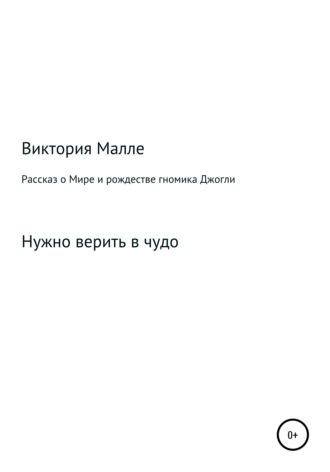 Виктория Малле

Рассказ о Мире и рождестве гномика Джогли

Нужно верить в чудо

0+